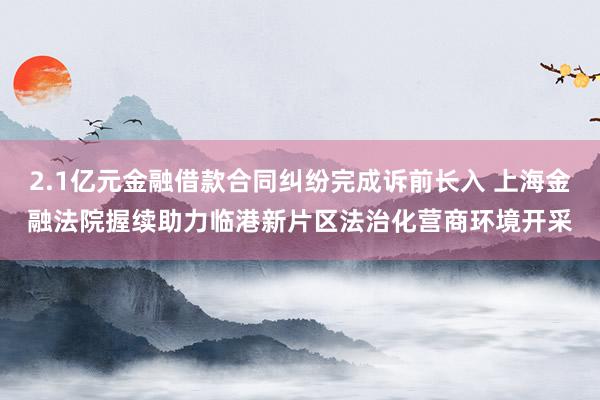 2.1亿元金融借款合同纠纷完成诉前长入 上海金融法院握续助力临港新片区法治化营商环境开采